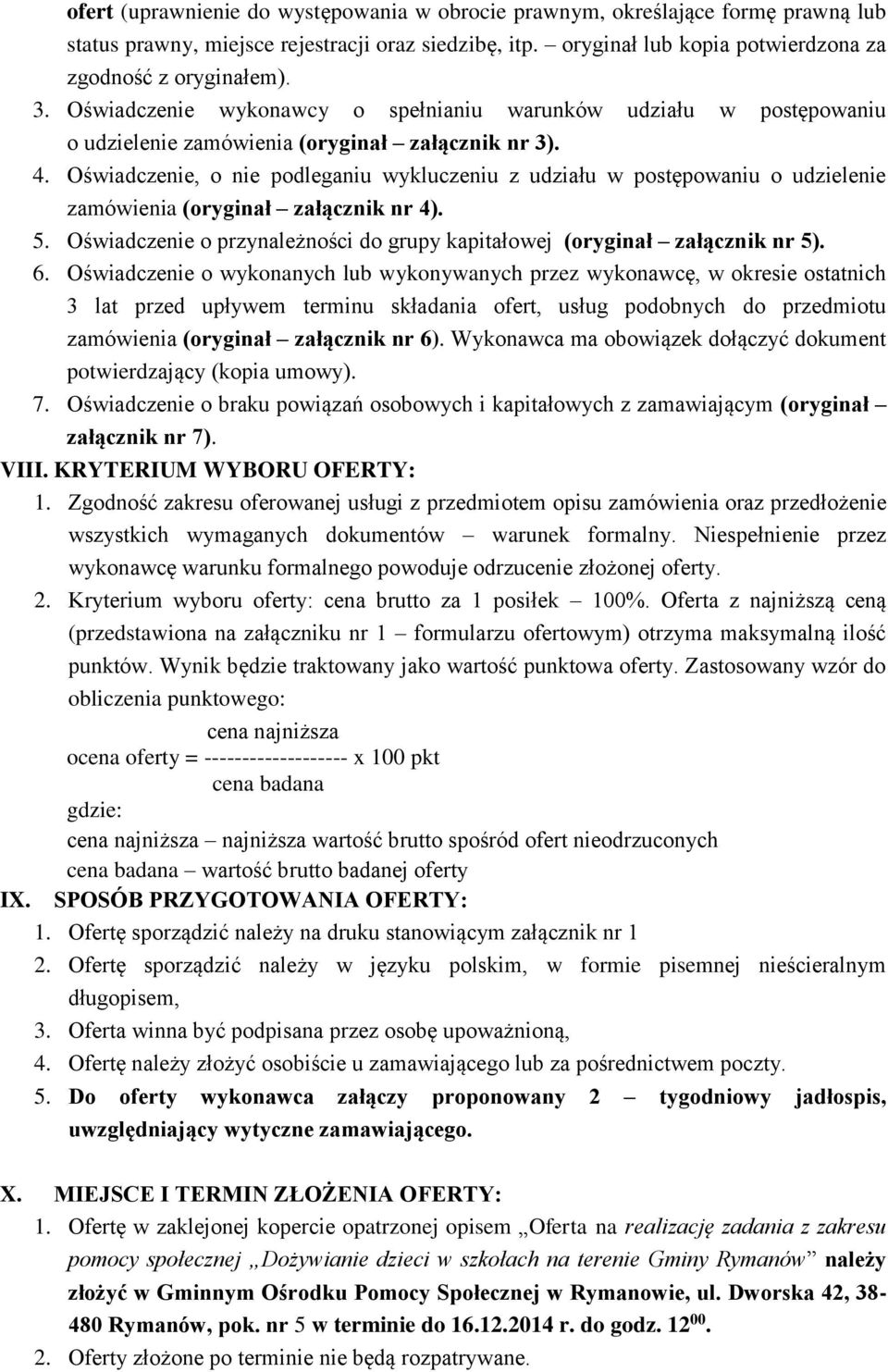 ofert (uprawnienie do występowania w obrocie prawnym, określające formę prawną lub status prawny, miejsce rejestracji oraz siedzibę, itp. – oryginał lub kopia potwierdzona za zgodność z oryginałem).

3. Oświadczenie wykonawcy o spełnianiu warunków udziału w postępowaniu o udzielenie zamówienia (oryginał – załącznik nr 3).

4. Oświadczenie, o nie podleganiu wykluczeniu z udziału w postępowaniu o udzielenie zamówienia (oryginał – załącznik nr 4).

5. Oświadczenie o przynależności do grupy kapitałowej (oryginał – załącznik nr 5).

6. Oświadczenie o wykonanych lub wykonywanych przez wykonawcę, w okresie ostatnich 3 lat przed upływem terminu składania ofert, usług podobnych do przedmiotu zamówienia (oryginał – załącznik nr 6). Wykonawca ma obowiązek dołączyć dokument potwierdzający (kopia umowy).

7. Oświadczenie o braku powiązań osobowych i kapitałowych z zamawiającym (oryginał – załącznik nr 7).

VIII. KRYTERIUM WYBORU OFERTY:

1. Zgodność zakresu oferowanej usługi z przedmiotem opisu zamówienia oraz przedłożenie wszystkich wymaganych dokumentów – warunek formalny. Niespełnienie przez wykonawcę warunku formalnego powoduje odrzucenie złożonej oferty.

2. Kryterium wyboru oferty: cena brutto za 1 posiłek – 100%. Oferta z najniższą ceną (przedstawiona na załączniku nr 1 – formularzu ofertowym) otrzyma maksymalną ilość punktów. Wynik będzie traktowany jako wartość punktowa oferty. Zastosowany wzór do obliczenia punktowego:

cena najniższa
ocena oferty = ------------------- x 100 pkt
cena badana

gdzie:
cena najniższa – najniższa wartość brutto spośród ofert nieodrzuconych
cena badana – wartość brutto badanej oferty

IX. SPOSÓB PRZYGOTOWANIA OFERTY:

1. Ofertę sporządzić należy na druku stanowiącym załącznik nr 1

2. Ofertę sporządzić należy w języku polskim, w formie pisemnej nieścieralnym długopisem,

3. Oferta winna być podpisana przez osobę upoważnioną,

4. Ofertę należy złożyć osobiście u zamawiającego lub za pośrednictwem poczty.

5. Do oferty wykonawca załączy proponowany 2 – tygodniowy jadłospis, uwzględniający wytyczne zamawiającego.

X. MIEJSCE I TERMIN ZŁOŻENIA OFERTY:

1. Ofertę w zaklejonej kopercie opatrzonej opisem „Oferta na realizację zadania z zakresu pomocy społecznej „Dożywianie dzieci w szkołach na terenie Gminy Rymanów” należy złożyć w Gminnym Ośrodku Pomocy Społecznej w Rymanowie, ul. Dworska 42, 38-480 Rymanów, pok. nr 5 w terminie do 16.12.2014 r. do godz. $12^{00}$.

2. Oferty złożone po terminie nie będą rozpatrywane.